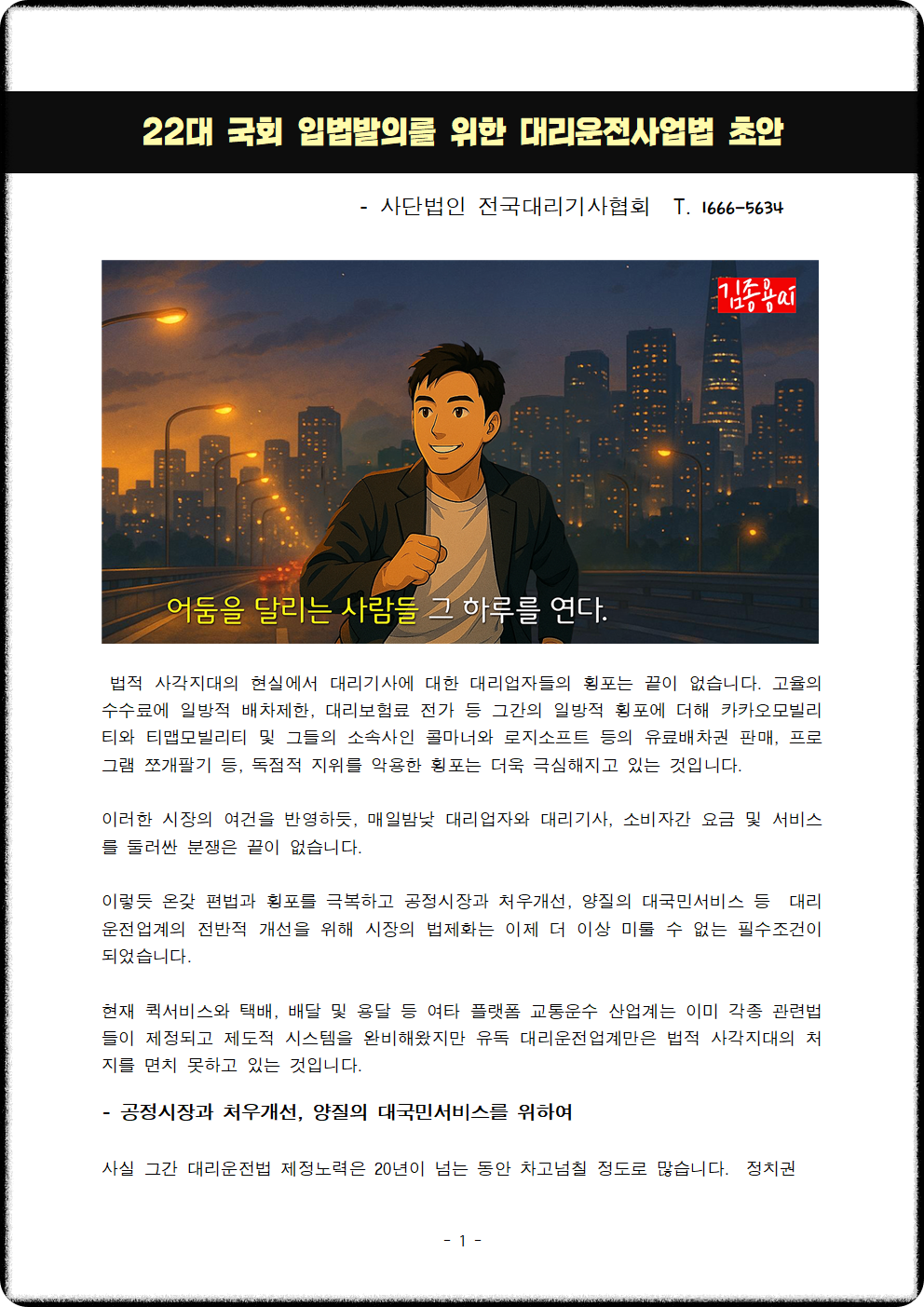 22대 국회 입법발의를 위한 대리운전사업법 초안

- 사단법인 전국대리기사협회 T. 1666-5634

김종용AI

어둠을 달리는 사람들 그 하루를 연다.

법적 사각지대의 현실에서 대리기사에 대한 대리업자들의 횡포는 끝이 없습니다. 고율의 수수료에 일방적 배차제한, 대리보험료 전가 등 그간의 일방적 횡포에 더해 카카오모빌리티와 티맵모빌리티 및 그들의 소속사인 콜마너와 로지소프트 등의 유료배차권 판매, 프로그램 쪼개팔기 등, 독점적 지위를 악용한 횡포는 더욱 극심해지고 있는 것입니다.

이러한 시장의 여건을 반영하듯, 매일밤낮 대리업자와 대리기사, 소비자간 요금 및 서비스를 둘러싼 분쟁은 끝이 없습니다.

이렇듯 온갖 편법과 횡포를 극복하고 공정시장과 처우개선, 양질의 대국민서비스 등 대리운전업계의 전반적 개선을 위해 시장의 법제화는 이제 더 이상 미룰 수 없는 필수조건이 되었습니다.

현재 퀵서비스와 택배, 배달 및 용달 등 여타 플랫폼 교통운수 산업계는 이미 각종 관련법들이 제정되고 제도적 시스템을 완비해왔지만 유독 대리운전업계만은 법적 사각지대의 처지를 면치 못하고 있는 것입니다.

- 공정시장과 처우개선, 양질의 대국민서비스를 위하여

사실 그간 대리운전법 제정노력은 20년이 넘는 동안 차고넘칠 정도로 많습니다. 정치권

- 1 -